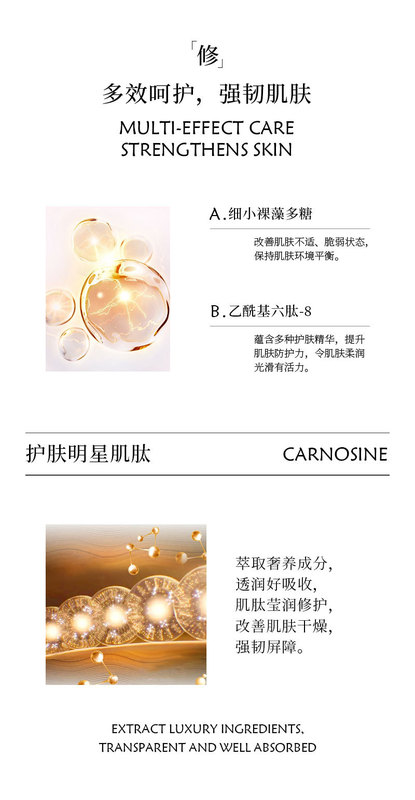 「修」

多效呵护，强韧肌肤

MULTI-EFFECT CARE
STRENGTHENS SKIN

A.细小裸藻多糖

改善肌肤不适、脆弱状态，保持肌肤环境平衡。

B.乙酰基六肽-8

蕴含多种护肤精华，提升肌肤防护力，令肌肤柔润光滑有活力。

护肤明星肌肽

CARNOSINE

萃取奢养成分，
透润好吸收，
肌肽莹润修护，
改善肌肤干燥，
强韧屏障。

EXTRACT LUXURY INGREDIENTS,
TRANSPARENT AND WELL ABSORBED